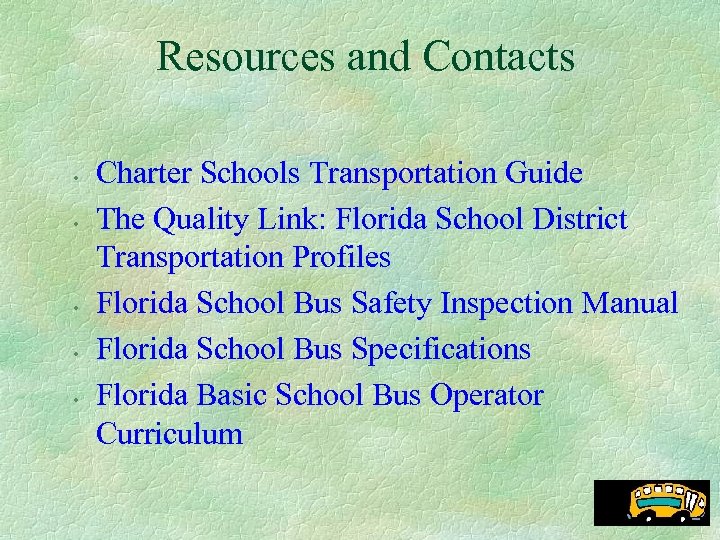 Resources and Contacts

- Charter Schools Transportation Guide
- The Quality Link: Florida School District Transportation Profiles
- Florida School Bus Safety Inspection Manual
- Florida School Bus Specifications
- Florida Basic School Bus Operator Curriculum